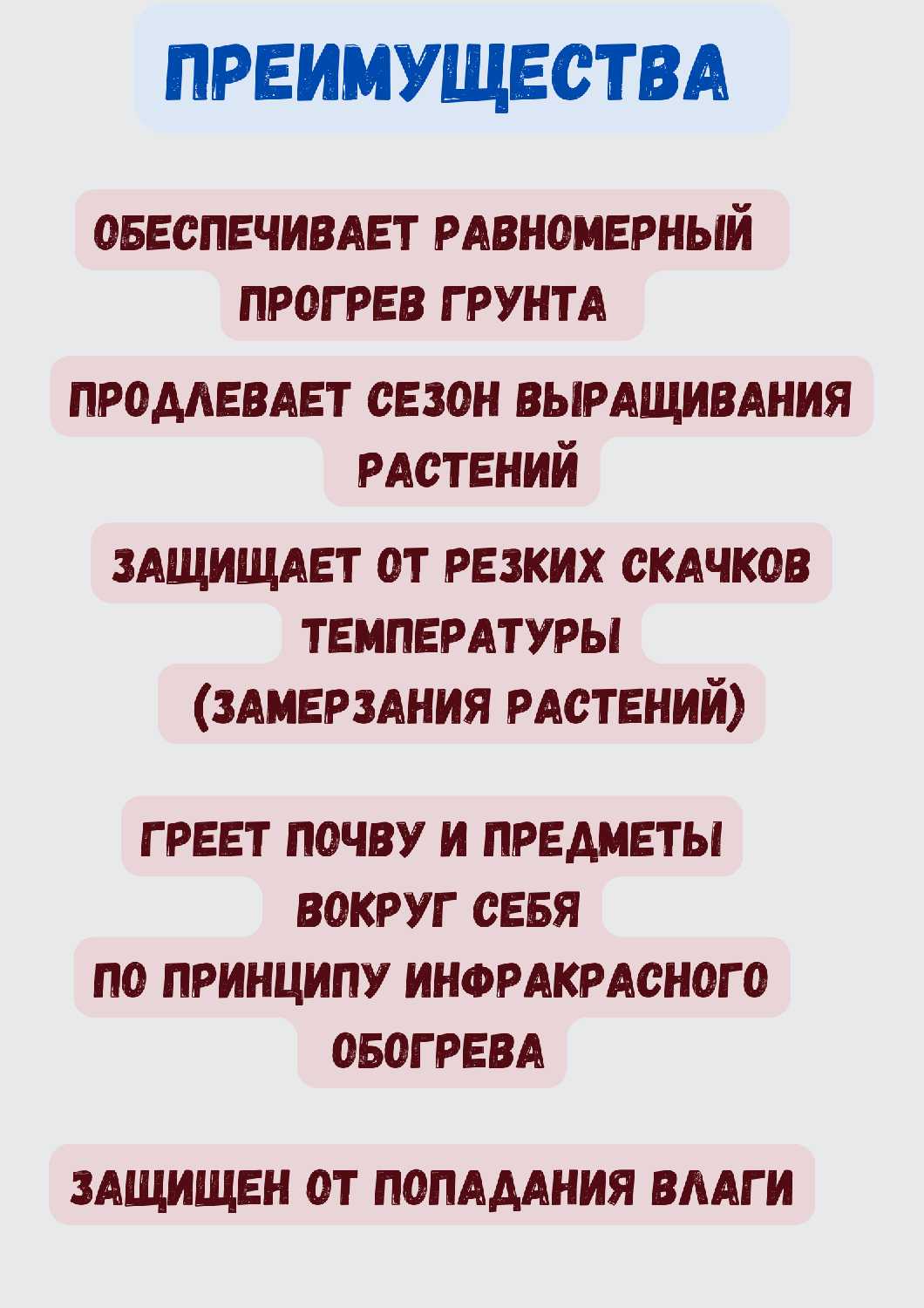 ПРЕИМУЩЕСТВА

ОБЕСПЕЧИВАЕТ РАВНОМЕРНЫЙ ПРОГРЕВ ГРУНТА

ПРОДЛЕВАЕТ СЕЗОН ВЫРАЩИВАНИЯ РАСТЕНИЙ

ЗАЩИЩАЕТ ОТ РЕЗКИХ СКАЧКОВ ТЕМПЕРАТУРЫ (ЗАМЕРЗАНИЯ РАСТЕНИЙ)

ГРЕЕТ ПОЧВУ И ПРЕДМЕТЫ ВОКРУГ СЕБЯ ПО ПРИНЦИПУ ИНФРАКРАСНОГО ОБОГРЕВА

ЗАЩИЩЕН ОТ ПОПАДАНИЯ ВЛАГИ